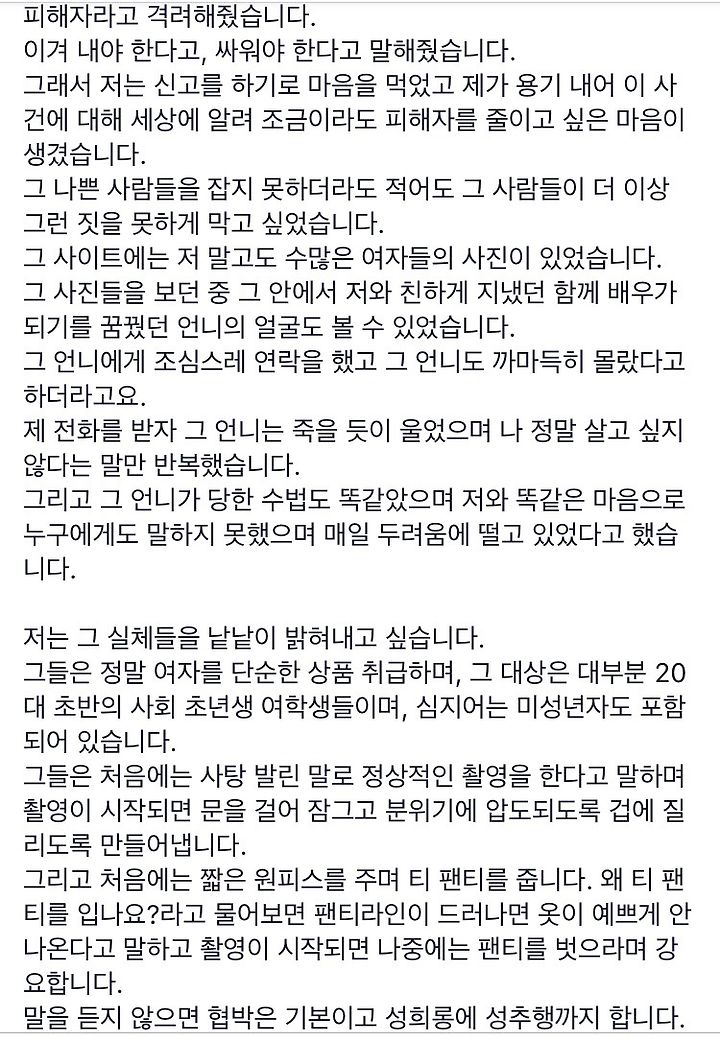 피해자라고 격려해줬습니다.
이겨 내야 한다고, 싸워야 한다고 말해줬습니다.
그래서 저는 신고를 하기로 마음을 먹었고 제가 용기 내어 이 사건에 대해 세상에 알려 조금이라도 피해자를 줄이고 싶은 마음이 생겼습니다.
그 나쁜 사람들을 잡지 못하더라도 적어도 그 사람들이 더 이상 그런 짓을 못하게 막고 싶었습니다.
그 사이트에는 저 말고도 수많은 여자들의 사진이 있었습니다.
그 사진들을 보던 중 그 안에서 저와 친하게 지냈던 함께 배우가 되기를 꿈꿨던 언니의 얼굴도 볼 수 있었습니다.
그 언니에게 조심스레 연락을 했고 그 언니도 까마득히 몰랐다고 하더라고요.
제 전화를 받자 그 언니는 죽을 듯이 울었으며 나 정말 살고 싶지 않다는 말만 반복했습니다.
그리고 그 언니가 당한 수법도 똑같았으며 저와 똑같은 마음으로 누구에게도 말하지 못했으며 매일 두려움에 떨고 있었다고 했습니다.

저는 그 실체들을 낱낱이 밝혀내고 싶습니다.
그들은 정말 여자를 단순한 상품 취급하며, 그 대상은 대부분 20대 초반의 사회 초년생 여학생들이며, 심지어는 미성년자도 포함되어 있습니다.
그들은 처음에는 사탕 발린 말로 정상적인 촬영을 한다고 말하며 촬영이 시작되면 문을 걸어 잠그고 분위기에 압도되도록 겁에 질리도록 만들어냅니다.
그리고 처음에는 짧은 원피스를 주며 티 팬티를 줍니다. 왜 티 팬티를 입나요?라고 물어보면 팬티라인이 드러나면 옷이 예쁘게 안 나온다고 말하고 촬영이 시작되면 나중에는 팬티를 벗으라며 강요합니다.
말을 듣지 않으면 협박은 기본이고 성희롱에 성추행까지 합니다.